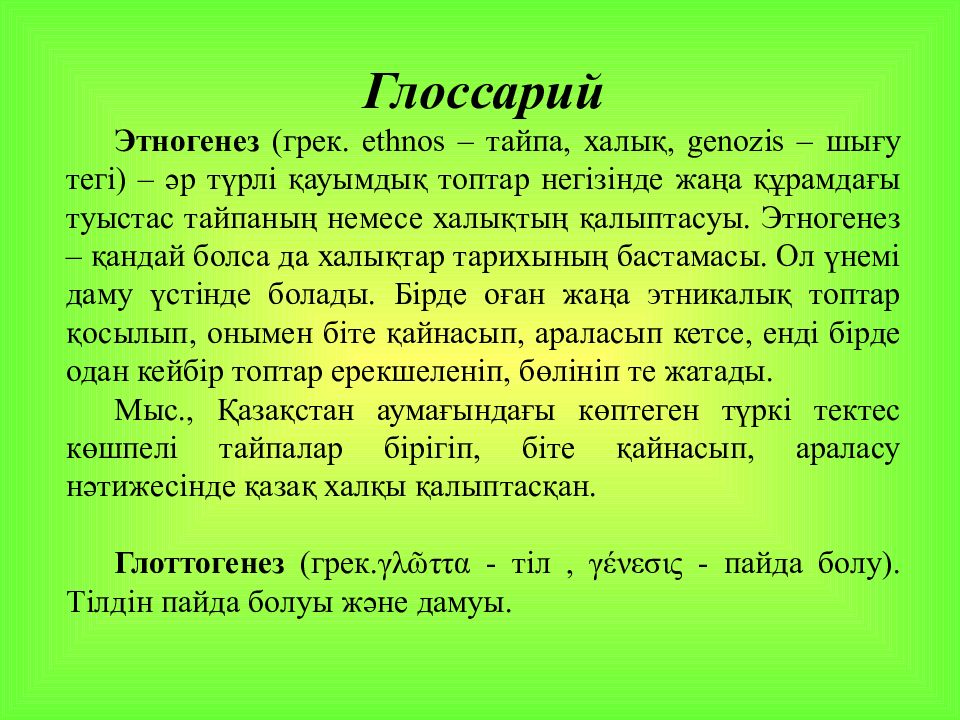 Глоссарий

Этногенез (грек. ethnos – тайпа, халық, genozis – шығу тегі) – әр түрлі қауымдық топтар негізінде жаңа құрамдағы туыстас тайпаның немесе халықтың қалыптасуы. Этногенез – қандай болса да халықтар тарихының бастамасы. Ол үнемі даму үстінде болады. Бірде оған жаңа этникалық топтар қосылып, онымен біте қайнасып, араласып кетсе, енді бірде одан кейбір топтар ерекшеленіп, бөлініп те жатады.

Мыс., Қазақстан аумағындағы көптеген түркі тектес көшпелі тайпалар бірігіп, біте қайнасып, араласу нәтижесінде қазақ халқы қалыптасқан.

Глоттогенез (грек.γλῶττα - тіл , γένεσις - пайда болу). Тілдін пайда болуы және дамуы.